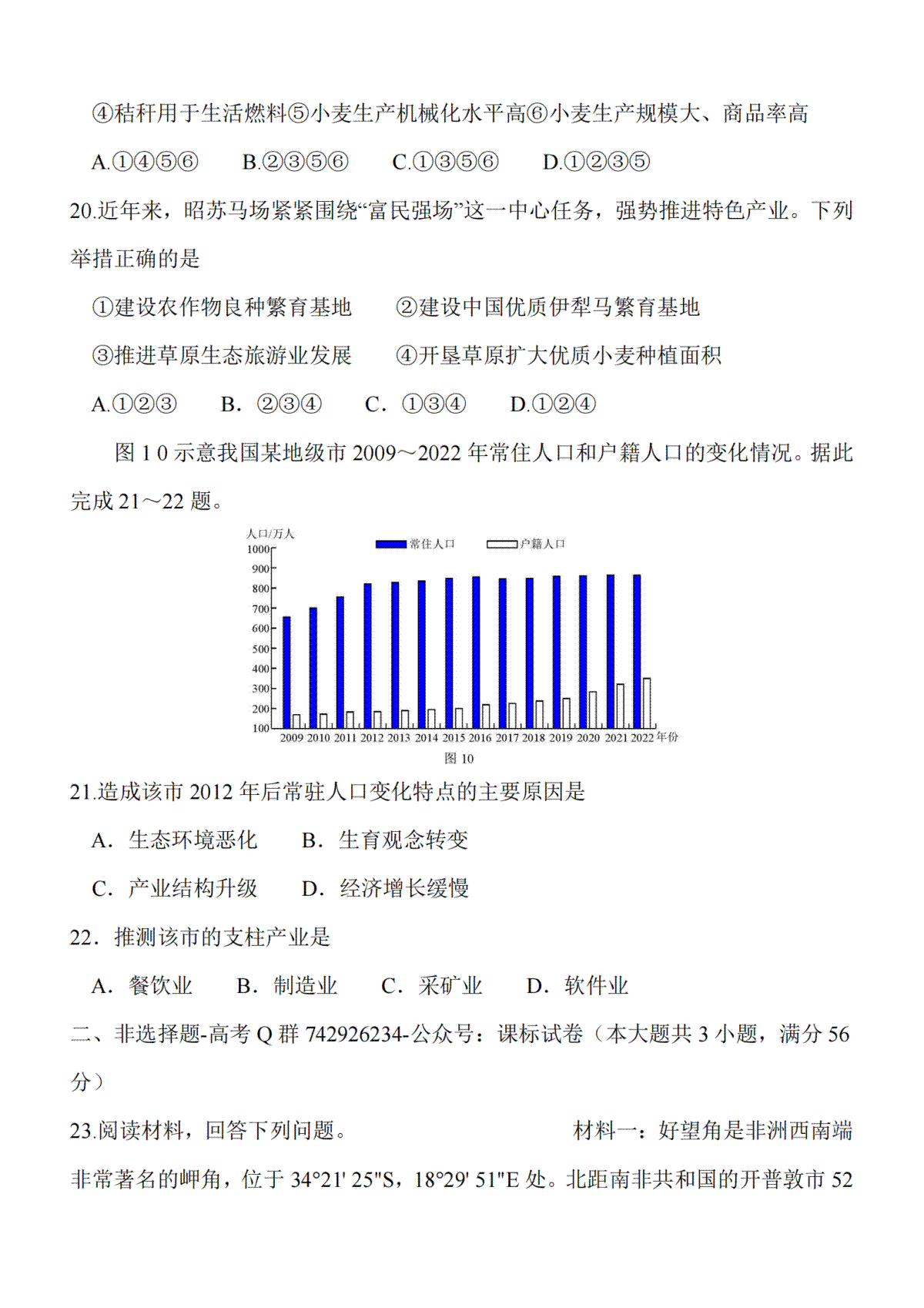 ④秸秆用于生活燃料⑤小麦生产机械化水平高⑥小麦生产规模大、商品率高

A.①④⑤⑥　B.②③⑤⑥　C.①③⑤⑥　D.①②③⑤

20.近年来，昭苏马场紧紧围绕“富民强场”这一中心任务，强势推进特色产业。下列举措正确的是

①建设农作物良种繁育基地　②建设中国优质伊犁马繁育基地

③推进草原生态旅游业发展　④开垦草原扩大优质小麦种植面积

A.①②③　B. ②③④　C. ①③④　D.①②④

图 1 0 示意我国某地级市 2009～2022 年常住人口和户籍人口的变化情况。据此完成 21～22 题。

人口/万人
常住人口　户籍人口
1000
900
800
700
600
500
400
300
200
100
2009 2010 2011 2012 2013 2014 2015 2016 2017 2018 2019 2020 2021 2022 年份
图 10

21.造成该市 2012 年后常驻人口变化特点的主要原因是

A. 生态环境恶化　B. 生育观念转变

C. 产业结构升级　D. 经济增长缓慢

22. 推测该市的支柱产业是

A. 餐饮业　B. 制造业　C. 采矿业　D. 软件业

二、非选择题-高考 Q 群 742926234-公众号：课标试卷（本大题共 3 小题，满分 56 分）

23.阅读材料，回答下列问题。　材料一：好望角是非洲西南端非常著名的岬角，位于 34°21' 25"S，18°29' 51"E 处。北距南非共和国的开普敦市 52